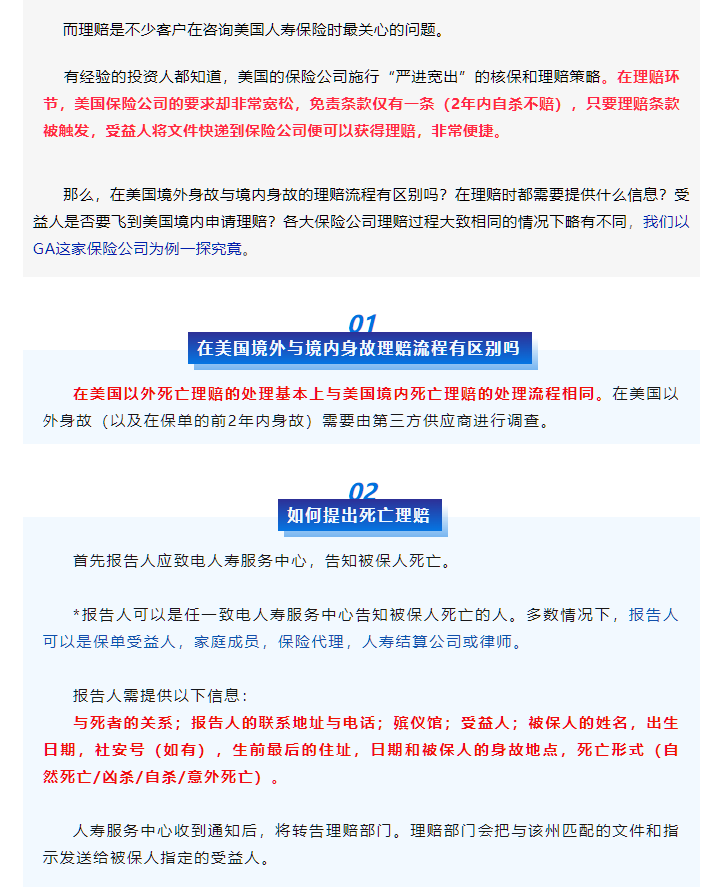 而理赔是不少客户在咨询美国人寿保险时最关心的问题。

有经验的投资人都知道，美国的保险公司施行“严进宽出”的核保和理赔策略。在理赔环节，美国保险公司的要求却非常宽松，免责条款仅有一条（2年内自杀不赔），只要理赔条款被触发，受益人将文件快递到保险公司便可以获得理赔，非常便捷。

那么，在美国境外身故与境内身故的理赔流程有区别吗？在理赔时都需要提供什么信息？受益人是否要飞到美国境内申请理赔？各大保险公司理赔过程大致相同的情况下略有不同，我们以GA这家保险公司为例一探究竟。

01
在美国境外与境内身故理赔流程有区别吗

在美国以外死亡理赔的处理基本上与美国境内死亡理赔的处理流程相同。在美国以外身故（以及在保单的前2年内身故）需要由第三方供应商进行调查。

02
如何提出死亡理赔

首先报告人应致电人寿服务中心，告知被保人死亡。

*报告人可以是任一致电人寿服务中心告知被保人死亡的人。多数情况下，报告人可以是保单受益人，家庭成员，保险代理，人寿结算公司或律师。

报告人需提供以下信息：
与死者的关系；报告人的联系地址与电话；殡仪馆；受益人；被保人的姓名，出生日期，社安号（如有），生前最后的住址，日期和被保人的身故地点，死亡形式（自然死亡/凶杀/自杀/意外死亡）。

人寿服务中心收到通知后，将转告理赔部门。理赔部门会把与该州匹配的文件和指示发送给被保人指定的受益人。